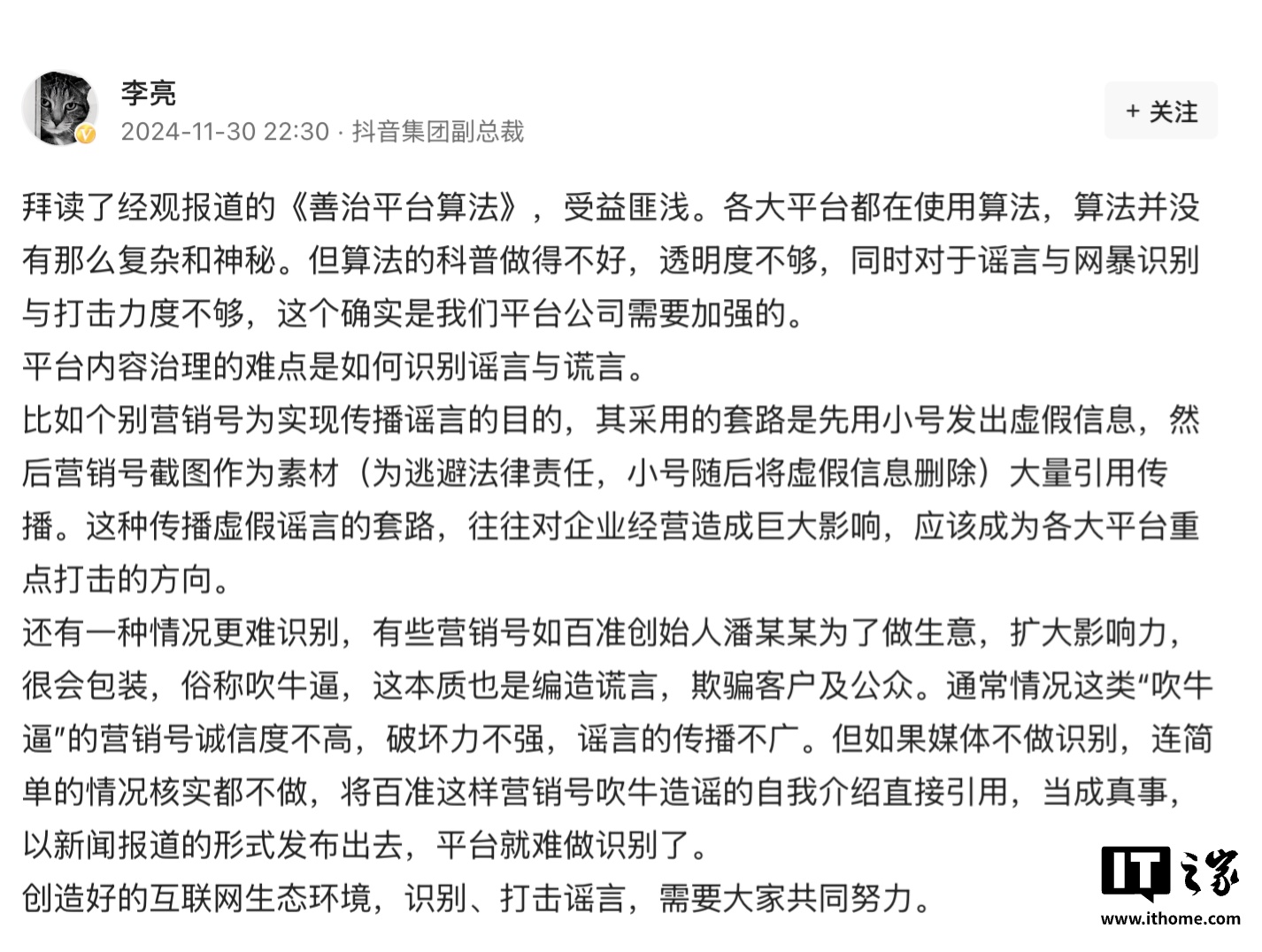 李亮
2024-11-30 22:30 · 抖音集团副总裁

+ 关注

拜读了经观报道的《善治平台算法》，受益匪浅。各大平台都在使用算法，算法并没有那么复杂和神秘。但算法的科普做得不好，透明度不够，同时对于谣言与网暴识别与打击力度不够，这个确实是我们平台公司需要加强的。
平台内容治理的难点是如何识别谣言与谎言。
比如个别营销号为实现传播谣言的目的，其采用的套路是先用小号发出虚假信息，然后营销号截图作为素材（为逃避法律责任，小号随后将虚假信息删除）大量引用传播。这种传播虚假谣言的套路，往往对企业经营造成巨大影响，应该成为各大平台重点打击的方向。
还有一种情况更难识别，有些营销号如百准创始人潘某某为了做生意，扩大影响力，很会包装，俗称吹牛逼，这本质也是编造谎言，欺骗客户及公众。通常情况这类“吹牛逼”的营销号诚信度不高，破坏力不强，谣言的传播不广。但如果媒体不做识别，连简单的情况核实都不做，将百准这样营销号吹牛造谣的自我介绍直接引用，当成真事，以新闻报道的形式发布出去，平台就难做识别了。
创造好的互联网生态环境，识别、打击谣言，需要大家共同努力。

IT之家
www.ithome.com